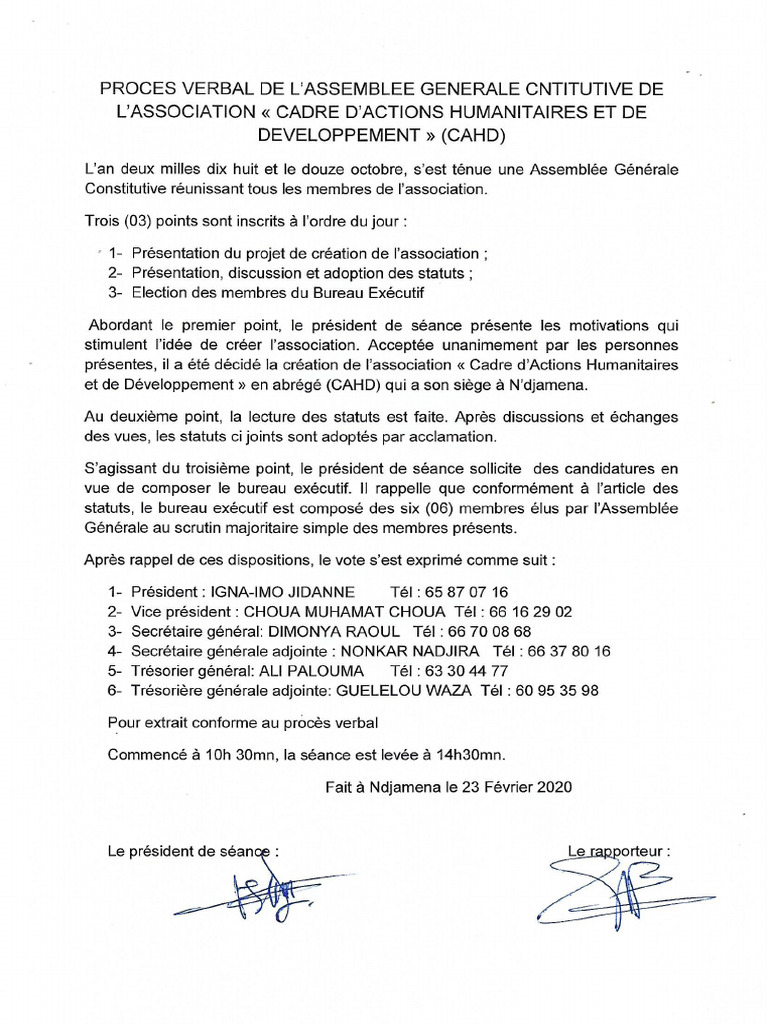 PROCES VERBAL DE L'ASSEMBLEE GENERALE CNTITUTIVE DE L'ASSOCIATION « CADRE D'ACTIONS HUMANITAIRES ET DE DEVELOPPEMENT » (CAHD)

L'an deux milles dix huit et le douze octobre, s'est ténue une Assemblée Générale Constitutive réunissant tous les membres de l'association.

Trois (03) points sont inscrits à l'ordre du jour :

1- Présentation du projet de création de l'association ;
2- Présentation, discussion et adoption des statuts ;
3- Election des membres du Bureau Exécutif

Abordant le premier point, le président de séance présente les motivations qui stimulent l'idée de créer l'association. Acceptée unanimement par les personnes présentes, il a été décidé la création de l'association « Cadre d'Actions Humanitaires et de Développement » en abrégé (CAHD) qui a son siège à N'djamena.

Au deuxième point, la lecture des statuts est faite. Après discussions et échanges des vues, les statuts ci joints sont adoptés par acclamation.

S'agissant du troisième point, le président de séance sollicite des candidatures en vue de composer le bureau exécutif. Il rappelle que conformément à l'article des statuts, le bureau exécutif est composé des six (06) membres élus par l'Assemblée Générale au scrutin majoritaire simple des membres présents.

Après rappel de ces dispositions, le vote s'est exprimé comme suit :

1- Président : IGNA-IMO JIDANNE Tél : 65 87 07 16
2- Vice président : CHOUA MUHAMAT CHOUA Tél : 66 16 29 02
3- Secrétaire général: DIMONYA RAOUL Tél : 66 70 08 68
4- Secrétaire générale adjointe : NONKAR NADJIRA Tél : 66 37 80 16
5- Trésorier général: ALI PALOUMA Tél : 63 30 44 77
6- Trésorière générale adjointe: GUELELOU WAZA Tél : 60 95 35 98

Pour extrait conforme au procès verbal

Commencé à 10h 30mn, la séance est levée à 14h30mn.

Fait à Ndjamena le 23 Février 2020

Le président de séance :

Le rapporteur :